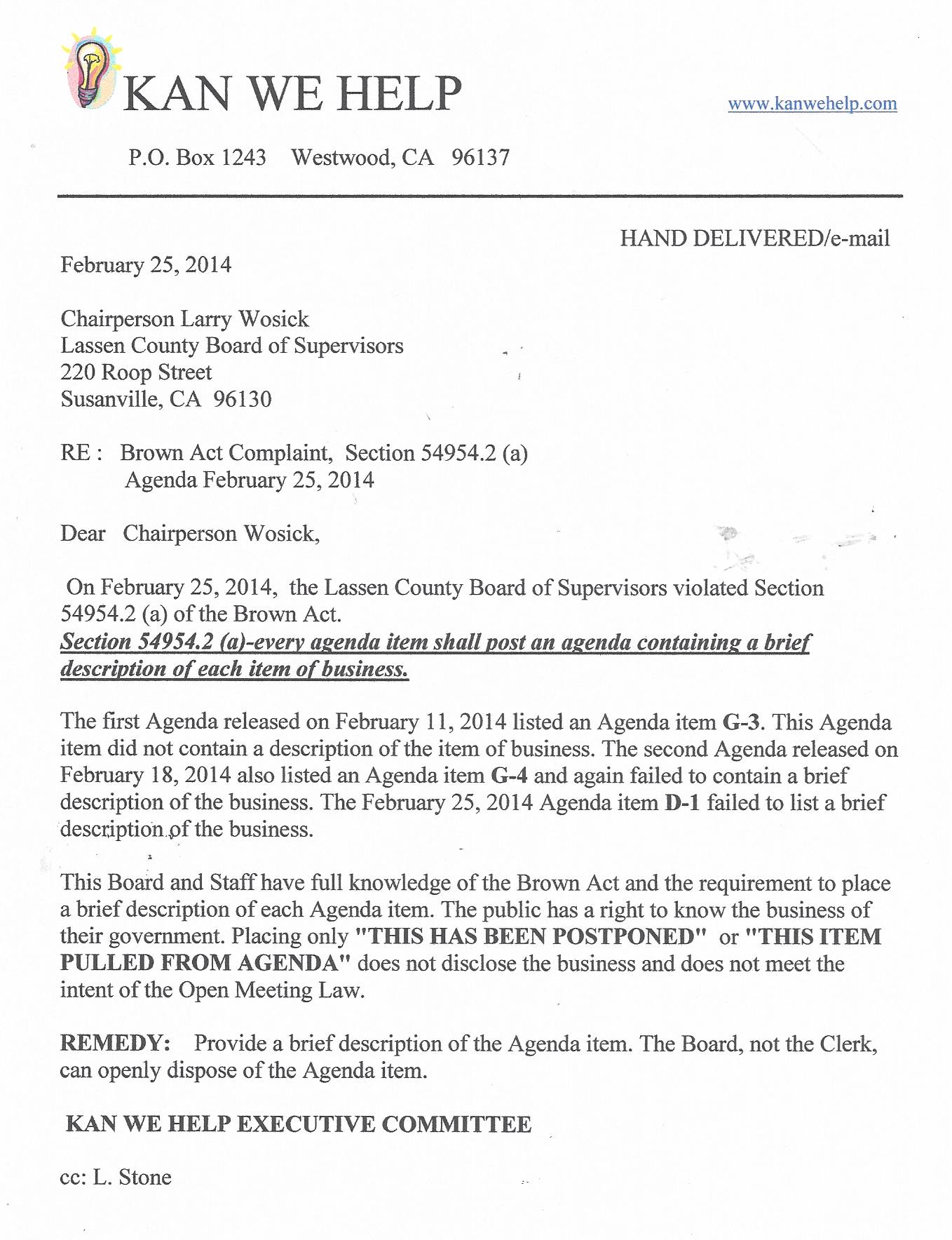 KAN WE HELP

www.kanwehelp.com

P.O. Box 1243 Westwood, CA 96137

HAND DELIVERED/e-mail

February 25, 2014

Chairperson Larry Wosick
Lassen County Board of Supervisors
220 Roop Street
Susanville, CA 96130

RE : Brown Act Complaint, Section 54954.2 (a)
Agenda February 25, 2014

Dear Chairperson Wosick,

On February 25, 2014, the Lassen County Board of Supervisors violated Section 54954.2 (a) of the Brown Act.
Section 54954.2 (a)-every agenda item shall post an agenda containing a brief description of each item of business.

The first Agenda released on February 11, 2014 listed an Agenda item G-3. This Agenda item did not contain a description of the item of business. The second Agenda released on February 18, 2014 also listed an Agenda item G-4 and again failed to contain a brief description of the business. The February 25, 2014 Agenda item D-1 failed to list a brief description of the business.

This Board and Staff have full knowledge of the Brown Act and the requirement to place a brief description of each Agenda item. The public has a right to know the business of their government. Placing only "THIS HAS BEEN POSTPONED" or "THIS ITEM PULLED FROM AGENDA" does not disclose the business and does not meet the intent of the Open Meeting Law.

REMEDY: Provide a brief description of the Agenda item. The Board, not the Clerk, can openly dispose of the Agenda item.

KAN WE HELP EXECUTIVE COMMITTEE

cc: L. Stone